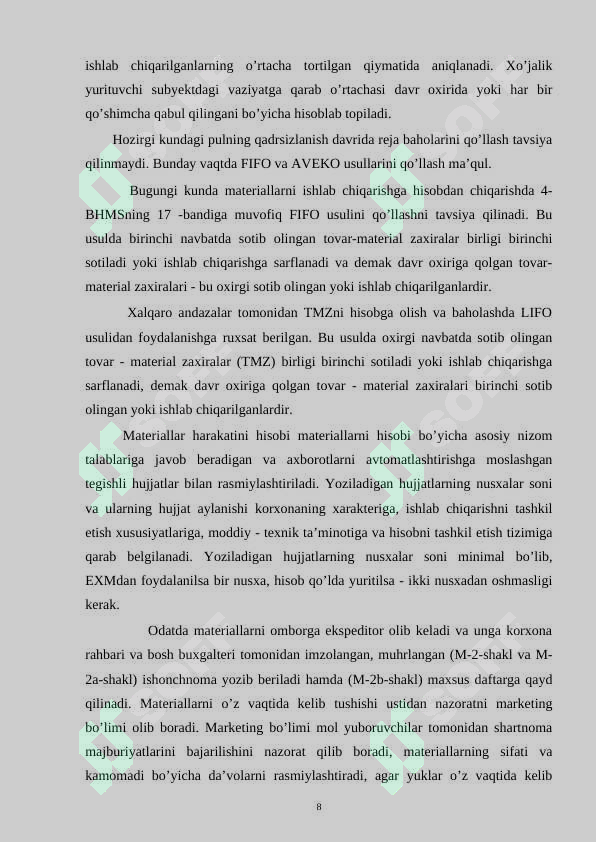 ishlab chiqarilganlarning o’rtacha tortilgan qiymatida aniqlanadi. Xo’jalik yurituvchi subyektdagi vaziyatga qarab o’rtachasi davr oxirida yoki har bir qo’shimcha qabul qilingani bo’yicha hisoblab topiladi.

Hozirgi kundagi pulning qadrsizlanish davrida reja baholarini qo’llash tavsiya qilinmaydi. Bunday vaqtda FIFO va AVEKO usullarini qo’llash ma’qul.

Bugungi kunda materiallarni ishlab chiqarishga hisobdan chiqarishda 4-BHMSning 17 -bandiga muvofiq FIFO usulini qo’llashni tavsiya qilinadi. Bu usulda birinchi navbatda sotib olingan tovar-material zaxiralar birligi birinchi sotiladi yoki ishlab chiqarishga sarflanadi va demak davr oxiriga qolgan tovar-material zaxiralari - bu oxirgi sotib olingan yoki ishlab chiqarilganlardir.

Xalqaro andazalar tomonidan TMZni hisobga olish va baholashda LIFO usulidan foydalanishga ruxsat berilgan. Bu usulda oxirgi navbatda sotib olingan tovar - material zaxiralar (TMZ) birligi birinchi sotiladi yoki ishlab chiqarishga sarflanadi, demak davr oxiriga qolgan tovar - material zaxiralari birinchi sotib olingan yoki ishlab chiqarilganlardir.

Materiallar harakatini hisobi materiallarni hisobi bo’yicha asosiy nizom talablariga javob beradigan va axborotlarni avtomatlashtirishga moslashgan tegishli hujjatlar bilan rasmiylashtiriladi. Yoziladigan hujjatlarning nusxalar soni va ularning hujjat aylanishi korxonaning xarakteriga, ishlab chiqarishni tashkil etish xususiyatlariga, moddiy - texnik ta’minotiga va hisobni tashkil etish tizimiga qarab belgilanadi. Yoziladigan hujjatlarning nusxalar soni minimal bo’lib, EXMdan foydalanilsa bir nusxa, hisob qo’lda yuritilsa - ikki nusxadan oshmasligi kerak.

Odatda materiallarni omborga ekspeditor olib keladi va unga korxona rahbari va bosh buxgalteri tomonidan imzolangan, muhrlangan (M-2-shakl va M-2a-shakl) ishonchnoma yozib beriladi hamda (M-2b-shakl) maxsus daftarga qayd qilinadi. Materiallarni o’z vaqtida kelib tushishi ustidan nazoratni marketing bo’limi olib boradi. Marketing bo’limi mol yuboruvchilar tomonidan shartnoma majburiyatlarini bajarilishini nazorat qilib boradi, materiallarning sifati va kamomadi bo’yicha da’volarni rasmiylashtiradi, agar yuklar o’z vaqtida kelib

8